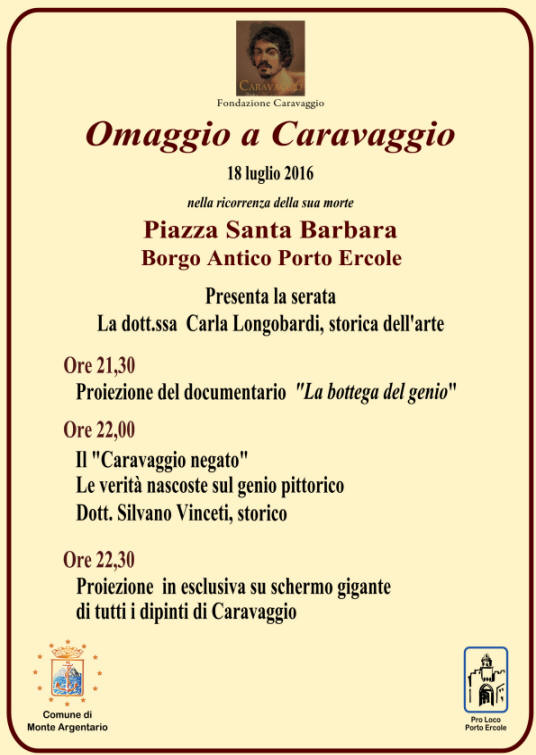 CARAVAGGIO
Fondazione Caravaggio

Omaggio a Caravaggio

18 luglio 2016

nella ricorrenza della sua morte

Piazza Santa Barbara
Borgo Antico Porto Ercole

Presenta la serata
La dott.ssa Carla Longobardi, storica dell'arte

Ore 21,30
Proiezione del documentario "La bottega del genio"

Ore 22,00
Il "Caravaggio negato"
Le verità nascoste sul genio pittorico
Dott. Silvano Vinceti, storico

Ore 22,30
Proiezione in esclusiva su schermo gigante di tutti i dipinti di Caravaggio

Comune di
Monte Argentario

Pro Loco
Porto Ercole